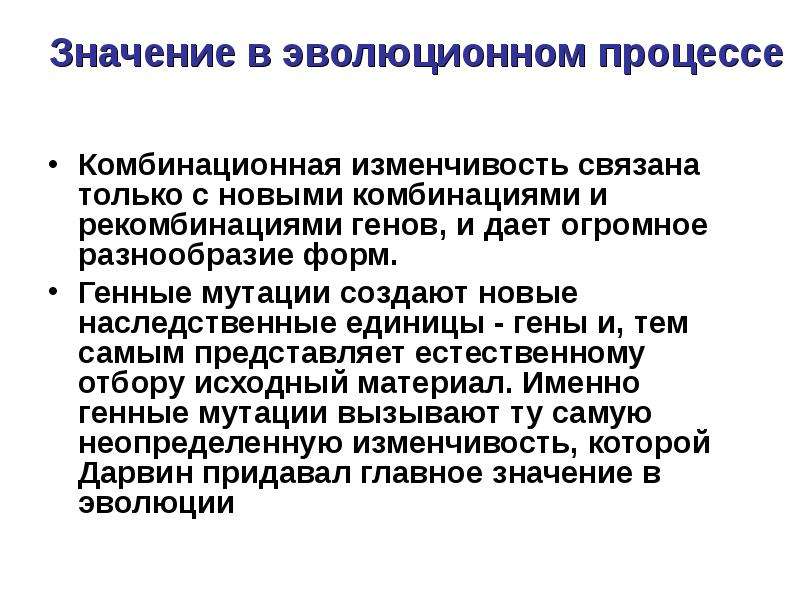 Значение в эволюционном процессе

• Комбинационная изменчивость связана только с новыми комбинациями и рекомбинациями генов, и дает огромное разнообразие форм.

• Генные мутации создают новые наследственные единицы - гены и, тем самым представляет естественному отбору исходный материал. Именно генные мутации вызывают ту самую неопределенную изменчивость, которой Дарвин придавал главное значение в эволюции